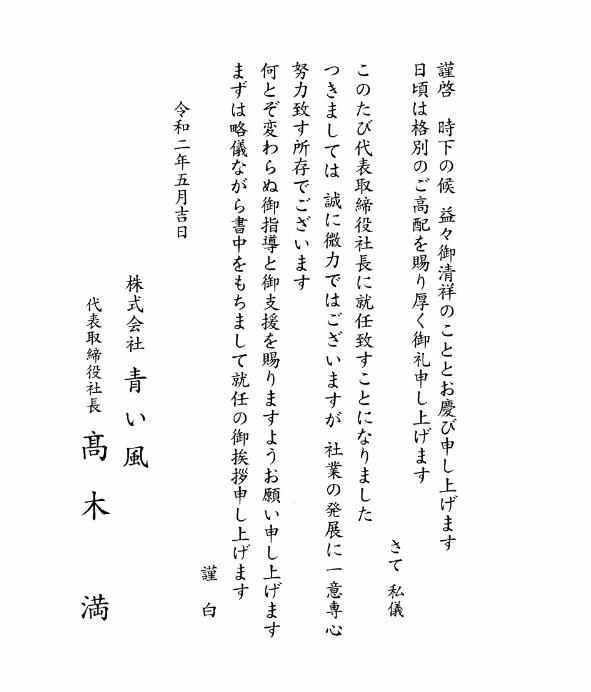 謹啓　時下の候　益々御清祥のこととお慶び申し上げます
日頃は格別のご高配を賜り厚く御礼申し上げます
さて　私儀
このたび代表取締役社長に就任致すことになりました
つきましては　誠に微力ではございますが　社業の発展に一意専心
努力致す所存でございます
何とぞ変わらぬ御指導と御支援を賜りますようお願い申し上げます
まずは略儀ながら書中をもちまして就任の御挨拶申し上げます
謹　白

令和二年五月吉日

株式会社　青い風
代表取締役社長　髙木　満